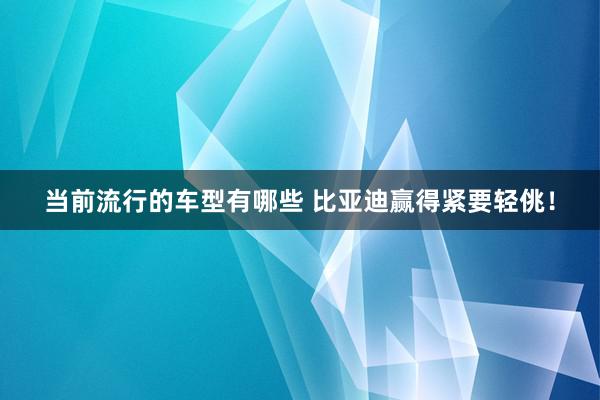 当前流行的车型有哪些 比亚迪赢得紧要轻佻！